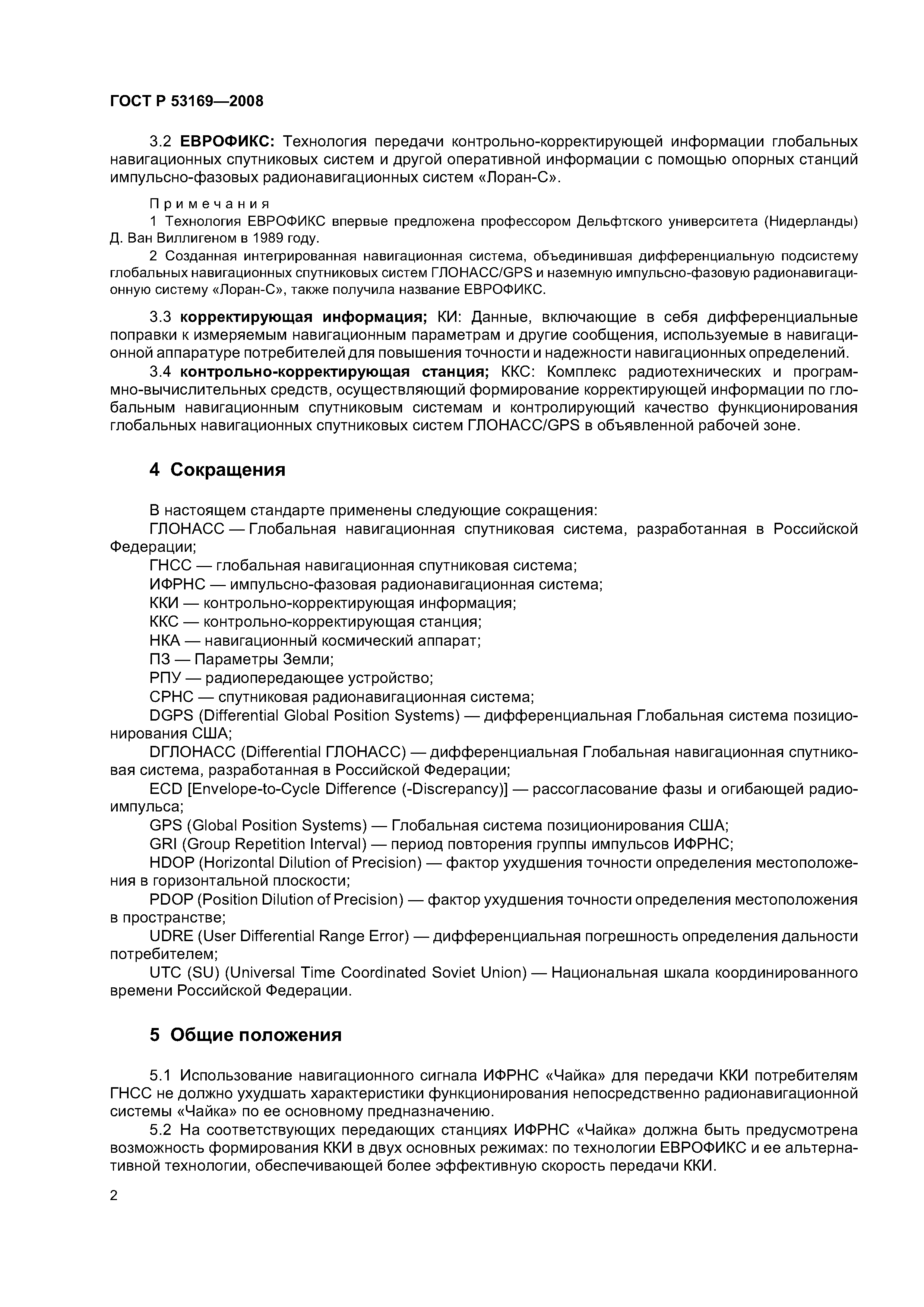 ГОСТ Р 53169—2008

3.2 ЕВРОФИКС: Технология передачи контрольно-корректирующей информации глобальных навигационных спутниковых систем и другой оперативной информации с помощью опорных станций импульсно-фазовых радионавигационных систем «Лоран-С».

Примечания
1 Технология ЕВРОФИКС впервые предложена профессором Дельфтского университета (Нидерланды) Д. Ван Виллигеном в 1989 году.
2 Созданная интегрированная навигационная система, объединившая дифференциальную подсистему глобальных навигационных спутниковых систем ГЛОНАСС/GPS и наземную импульсно-фазовую радионавигационную систему «Лоран-С», также получила название ЕВРОФИКС.

3.3 корректирующая информация; КИ: Данные, включающие в себя дифференциальные поправки к измеряемым навигационным параметрам и другие сообщения, используемые в навигационной аппаратуре потребителей для повышения точности и надежности навигационных определений.
3.4 контрольно-корректирующая станция; ККС: Комплекс радиотехнических и программно-вычислительных средств, осуществляющий формирование корректирующей информации по глобальным навигационным спутниковым системам и контролирующий качество функционирования глобальных навигационных спутниковых систем ГЛОНАСС/GPS в объявленной рабочей зоне.

4 Сокращения

В настоящем стандарте применены следующие сокращения:
ГЛОНАСС — Глобальная навигационная спутниковая система, разработанная в Российской Федерации;
ГНСС — глобальная навигационная спутниковая система;
ИФРНС — импульсно-фазовая радионавигационная система;
ККИ — контрольно-корректирующая информация;
ККС — контрольно-корректирующая станция;
НКА — навигационный космический аппарат;
ПЗ — Параметры Земли;
РПУ — радиопередающее устройство;
СРНС — спутниковая радионавигационная система;
DGPS (Differential Global Position Systems) — дифференциальная Глобальная система позиционирования США;
DГЛОНАСС (Differential ГЛОНАСС) — дифференциальная Глобальная навигационная спутниковая система, разработанная в Российской Федерации;
ECD [Envelope-to-Cycle Difference (-Discrepancy)] — рассогласование фазы и огибающей радиоимпульса;
GPS (Global Position Systems) — Глобальная система позиционирования США;
GRI (Group Repetition Interval) — период повторения группы импульсов ИФРНС;
HDOP (Horizontal Dilution of Precision) — фактор ухудшения точности определения местоположения в горизонтальной плоскости;
PDOP (Position Dilution of Precision) — фактор ухудшения точности определения местоположения в пространстве;
UDRE (User Differential Range Error) — дифференциальная погрешность определения дальности потребителем;
UTC (SU) (Universal Time Coordinated Soviet Union) — Национальная шкала координированного времени Российской Федерации.

5 Общие положения

5.1 Использование навигационного сигнала ИФРНС «Чайка» для передачи ККИ потребителям ГНСС не должно ухудшать характеристики функционирования непосредственно радионавигационной системы «Чайка» по ее основному предназначению.
5.2 На соответствующих передающих станциях ИФРНС «Чайка» должна быть предусмотрена возможность формирования ККИ в двух основных режимах: по технологии ЕВРОФИКС и ее альтернативной технологии, обеспечивающей более эффективную скорость передачи ККИ.

2